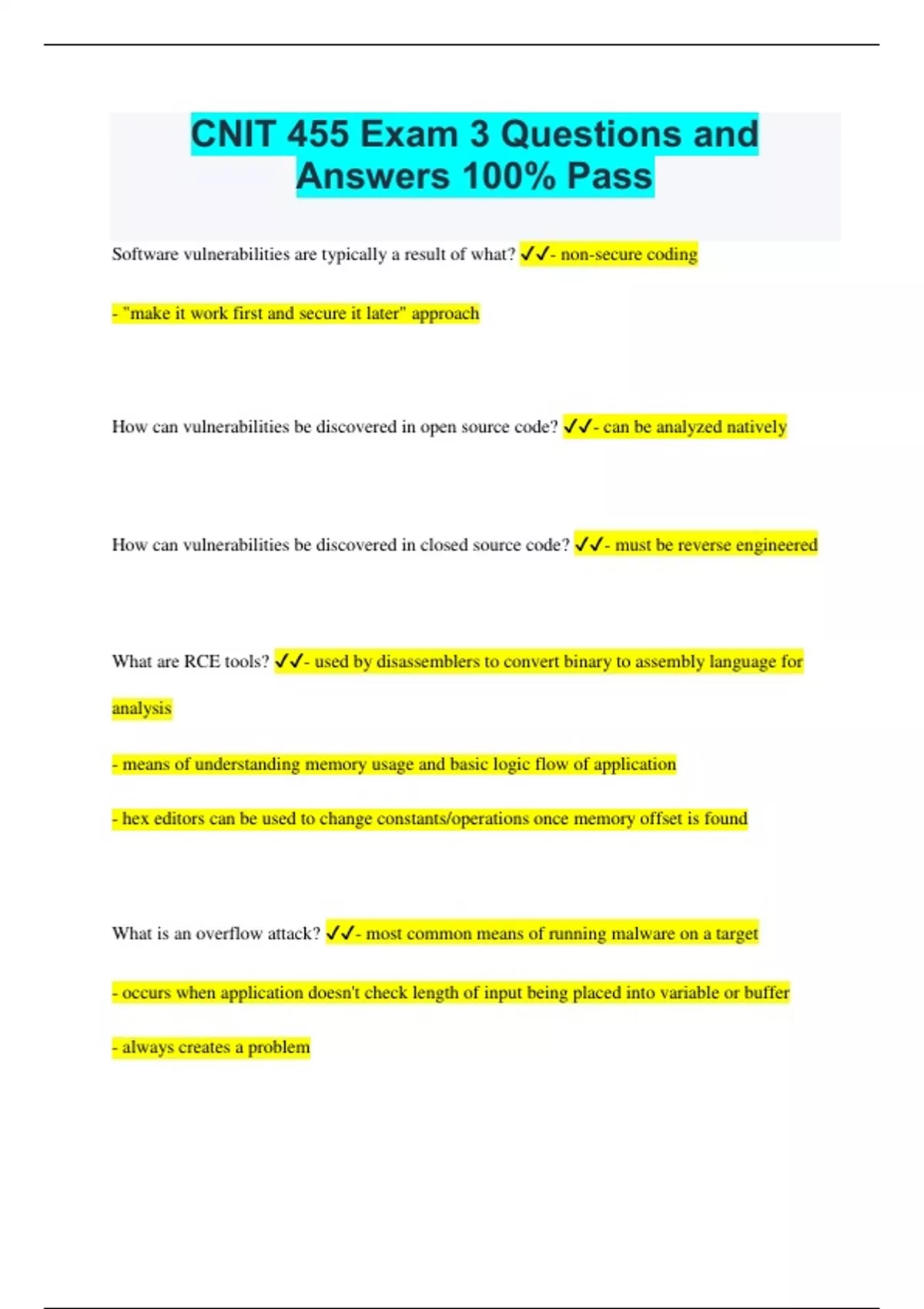 CNIT 455 Exam 3 Questions and Answers 100% Pass

Software vulnerabilities are typically a result of what? ✓✓- non-secure coding

- "make it work first and secure it later" approach

How can vulnerabilities be discovered in open source code? ✓✓- can be analyzed natively

How can vulnerabilities be discovered in closed source code? ✓✓- must be reverse engineered

What are RCE tools? ✓✓- used by disassemblers to convert binary to assembly language for analysis

- means of understanding memory usage and basic logic flow of application

- hex editors can be used to change constants/operations once memory offset is found

What is an overflow attack? ✓✓- most common means of running malware on a target

- occurs when application doesn't check length of input being placed into variable or buffer

- always creates a problem